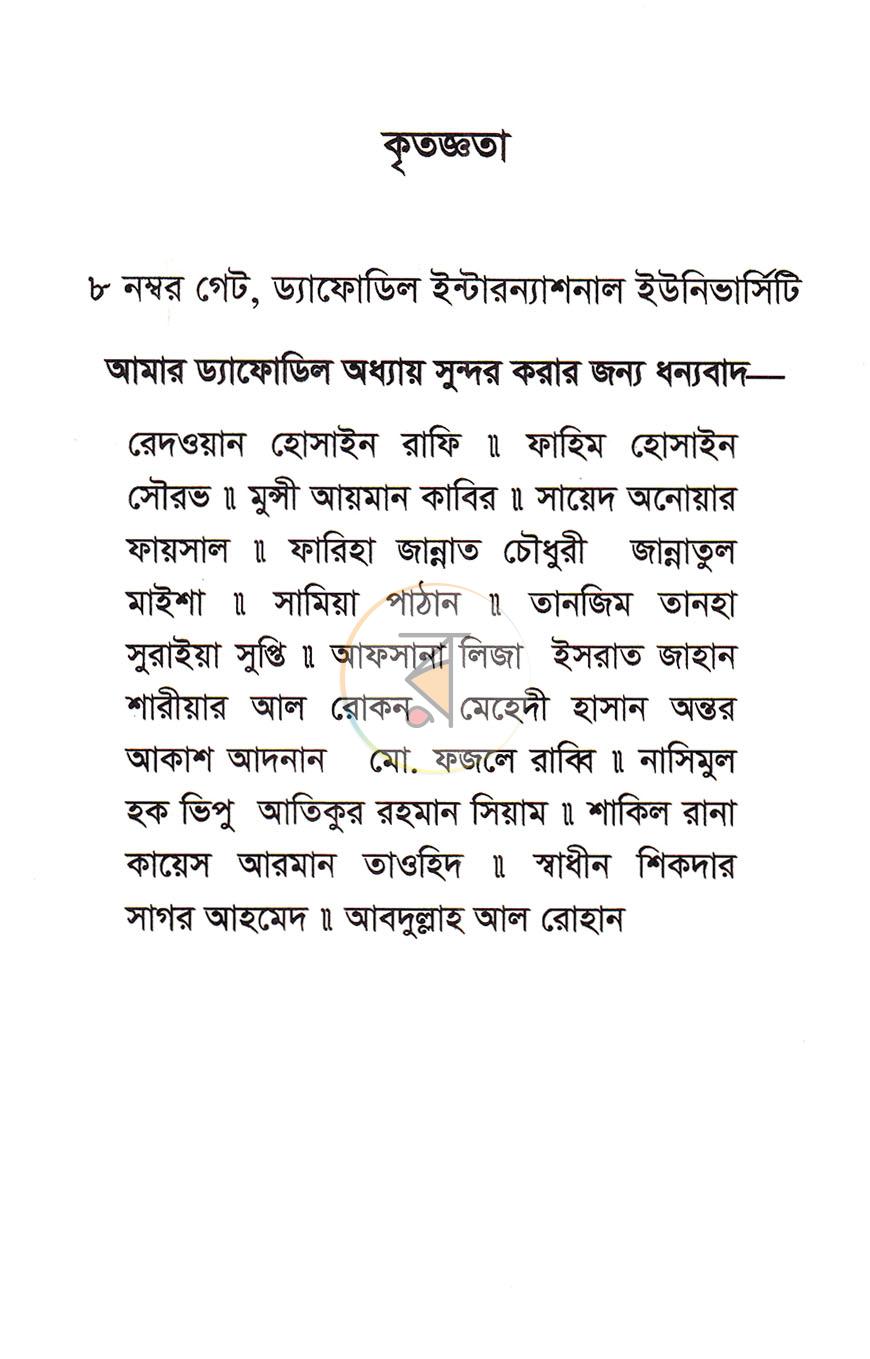 কৃতজ্ঞতা

৮ নম্বর গেট, ড্যাফোডিল ইন্টারন্যাশনাল ইউনিভার্সিটি

আমার ড্যাফোডিল অধ্যায় সুন্দর করার জন্য ধন্যবাদ—

রেদওয়ান হোসাইন রাফি ॥ ফাহিম হোসাইন সৌরভ ॥ মুন্সী আয়মান কাবির ॥ সায়েদ অনোয়ার ফায়সাল ॥ ফারিহা জান্নাত চৌধুরী জান্নাতুল মাইশা ॥ সামিয়া পাঠান ॥ তানজিম তানহা সুরাইয়া সুপ্তি ॥ আফসানা লিজা ইসরাত জাহান শারীয়ার আল রোকন মেহেদী হাসান অন্তর আকাশ আদনান মো. ফজলে রাব্বি ॥ নাসিমুল হক ভিপু আতিকুর রহমান সিয়াম ॥ শাকিল রানা কায়েস আরমান তাওহিদ ॥ স্বাধীন শিকদার সাগর আহমেদ ॥ আবদুল্লাহ আল রোহান